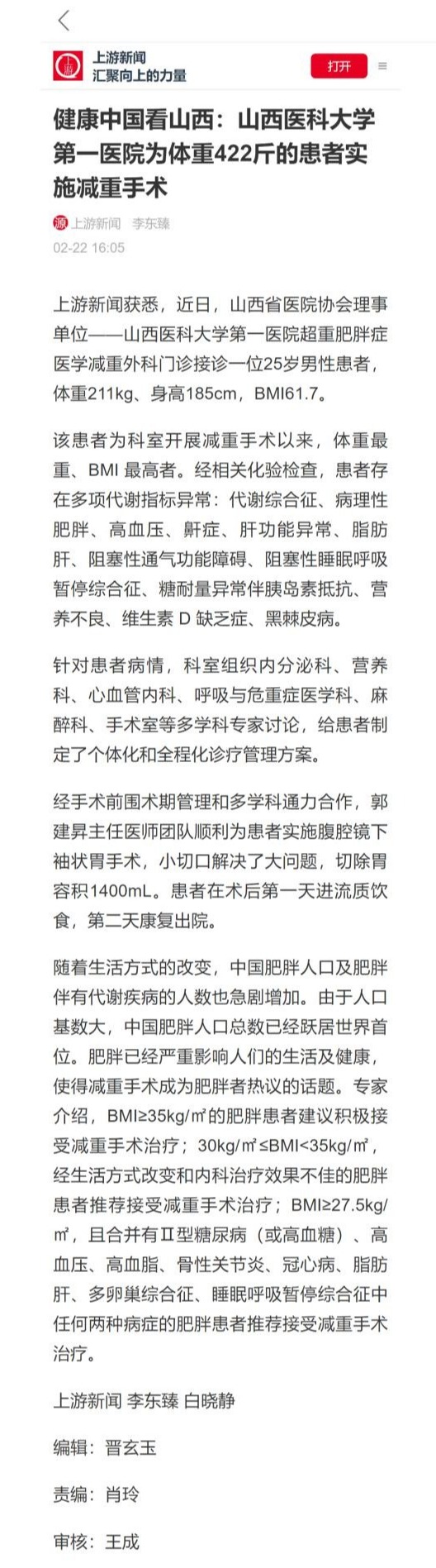 上游新闻
汇聚向上的力量

打开

健康中国看山西：山西医科大学第一医院为体重422斤的患者实施减重手术

源 上游新闻 李东臻
02-22 16:05

上游新闻获悉，近日，山西省医院协会理事单位——山西医科大学第一医院超重肥胖症医学减重外科门诊接诊一位25岁男性患者，体重211kg、身高185cm，BMI61.7。

该患者为科室开展减重手术以来，体重最重、BMI 最高者。经相关化验检查，患者存在多项代谢指标异常：代谢综合征、病理性肥胖、高血压、鼾症、肝功能异常、脂肪肝、阻塞性通气功能障碍、阻塞性睡眠呼吸暂停综合征、糖耐量异常伴胰岛素抵抗、营养不良、维生素 D 缺乏症、黑棘皮病。

针对患者病情，科室组织内分泌科、营养科、心血管内科、呼吸与危重症医学科、麻醉科、手术室等多学科专家讨论，给患者制定了个体化和全程化诊疗管理方案。

经手术前围术期管理和多学科通力合作，郭建昇主任医师团队顺利为患者实施腹腔镜下袖状胃手术，小切口解决了大问题，切除胃容积1400mL。患者在术后第一天进流质饮食，第二天康复出院。

随着生活方式的改变，中国肥胖人口及肥胖伴有代谢疾病的人数也急剧增加。由于人口基数大，中国肥胖人口总数已经跃居世界首位。肥胖已经严重影响人们的生活及健康，使得减重手术成为肥胖者热议的话题。专家介绍，BMI≥35kg/㎡的肥胖患者建议积极接受减重手术治疗；30kg/㎡≤BMI<35kg/㎡，经生活方式改变和内科治疗效果不佳的肥胖患者推荐接受减重手术治疗；BMI≥27.5kg/㎡，且合并有Ⅱ型糖尿病（或高血糖）、高血压、高血脂、骨性关节炎、冠心病、脂肪肝、多卵巢综合征、睡眠呼吸暂停综合征中任何两种病症的肥胖患者推荐接受减重手术治疗。

上游新闻 李东臻 白晓静

编辑：晋玄玉

责编：肖玲

审核：王成